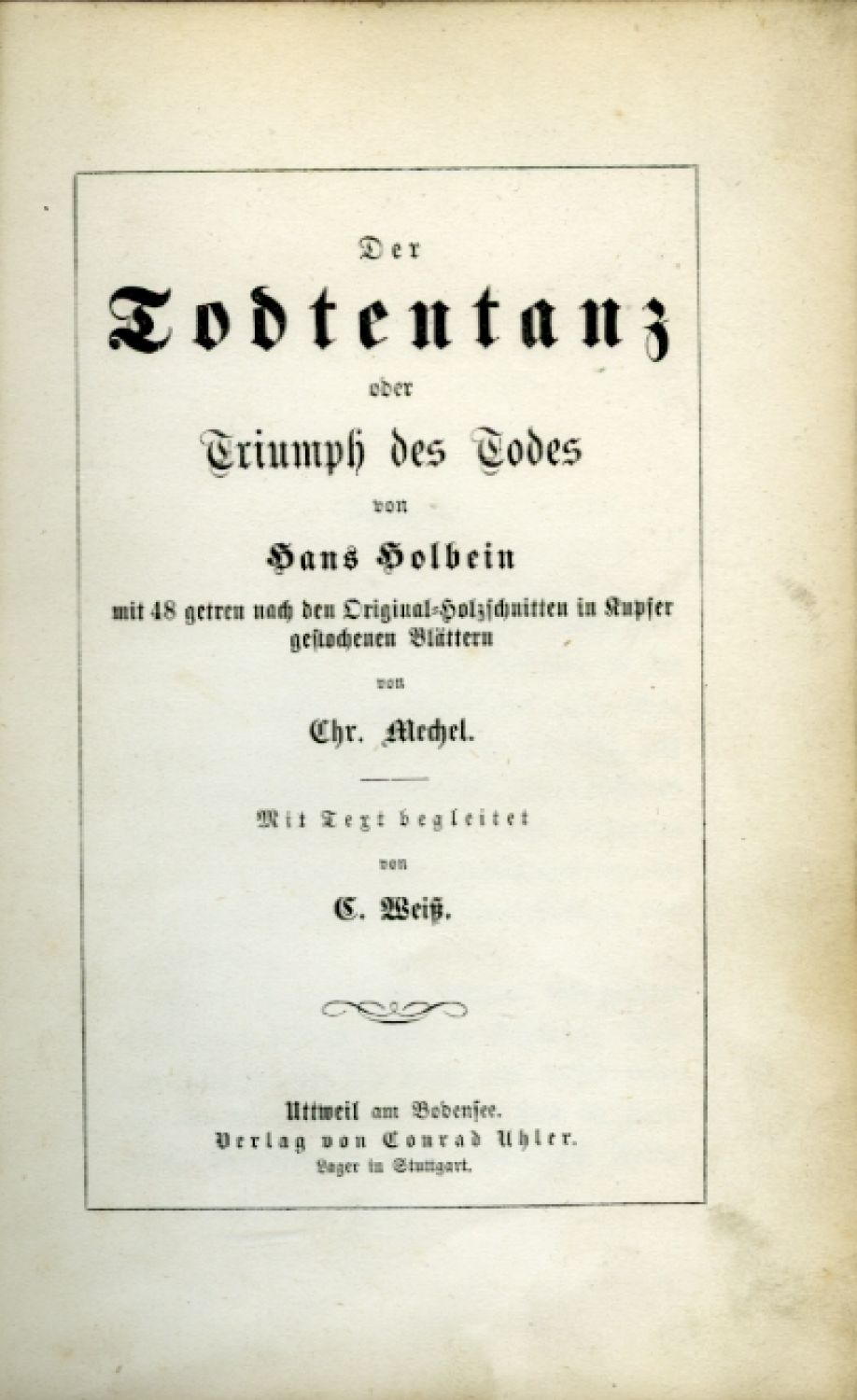 Der

Todtentanz

oder

Triumph des Todes

von

Hans Holbein

mit 48 getreu nach den Original-Holzschnitten in Kupfer gestochenen Blättern

von

Chr. Mechel.

Mit Text begleitet

von

C. Weiß.

Uttweil am Bodensee.
Verlag von Conrad Uhler.
Lager in Stuttgart.